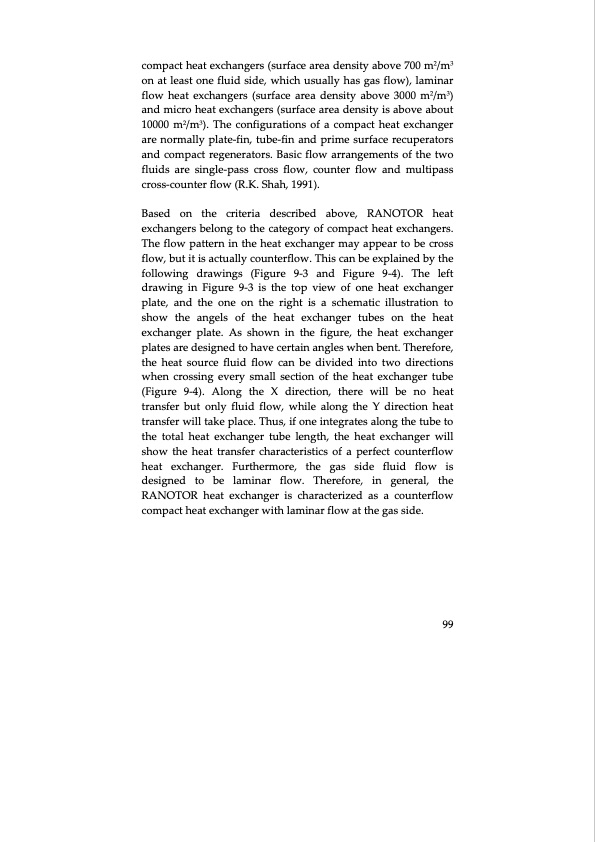 compact heat exchangers (surface area density above 700 $m^2/m^3$ on at least one fluid side, which usually has gas flow), laminar flow heat exchangers (surface area density above 3000 $m^2/m^3$) and micro heat exchangers (surface area density is above about 10000 $m^2/m^3$). The configurations of a compact heat exchanger are normally plate-fin, tube-fin and prime surface recuperators and compact regenerators. Basic flow arrangements of the two fluids are single-pass cross flow, counter flow and multipass cross-counter flow (R.K. Shah, 1991).

Based on the criteria described above, RANOTOR heat exchangers belong to the category of compact heat exchangers. The flow pattern in the heat exchanger may appear to be cross flow, but it is actually counterflow. This can be explained by the following drawings (Figure 9-3 and Figure 9-4). The left drawing in Figure 9-3 is the top view of one heat exchanger plate, and the one on the right is a schematic illustration to show the angels of the heat exchanger tubes on the heat exchanger plate. As shown in the figure, the heat exchanger plates are designed to have certain angles when bent. Therefore, the heat source fluid flow can be divided into two directions when crossing every small section of the heat exchanger tube (Figure 9-4). Along the X direction, there will be no heat transfer but only fluid flow, while along the Y direction heat transfer will take place. Thus, if one integrates along the tube to the total heat exchanger tube length, the heat exchanger will show the heat transfer characteristics of a perfect counterflow heat exchanger. Furthermore, the gas side fluid flow is designed to be laminar flow. Therefore, in general, the RANOTOR heat exchanger is characterized as a counterflow compact heat exchanger with laminar flow at the gas side.

99